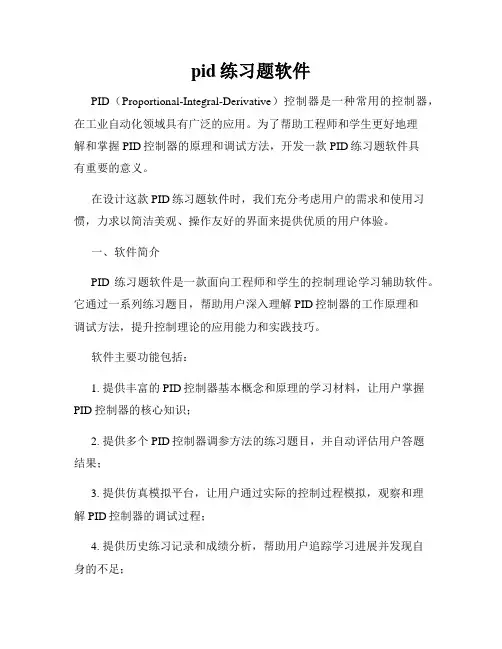 pid 练习题软件

PID（Proportional-Integral-Derivative）控制器是一种常用的控制器，在工业自动化领域具有广泛的应用。为了帮助工程师和学生更好地理解和掌握 PID 控制器的原理和调试方法，开发一款 PID 练习题软件具有重要的意义。

在设计这款 PID 练习题软件时，我们充分考虑用户的需求和使用习惯，力求以简洁美观、操作友好的界面来提供优质的用户体验。

一、软件简介

PID 练习题软件是一款面向工程师和学生的控制理论学习辅助软件。它通过一系列练习题目，帮助用户深入理解 PID 控制器的工作原理和调试方法，提升控制理论的应用能力和实践技巧。

软件主要功能包括：

1. 提供丰富的 PID 控制器基本概念和原理的学习材料，让用户掌握 PID 控制器的核心知识；

2. 提供多个 PID 控制器调参方法的练习题目，并自动评估用户答题结果；

3. 提供仿真模拟平台，让用户通过实际的控制过程模拟，观察和理解 PID 控制器的调试过程；

4. 提供历史练习记录和成绩分析，帮助用户追踪学习进展并发现自身的不足；